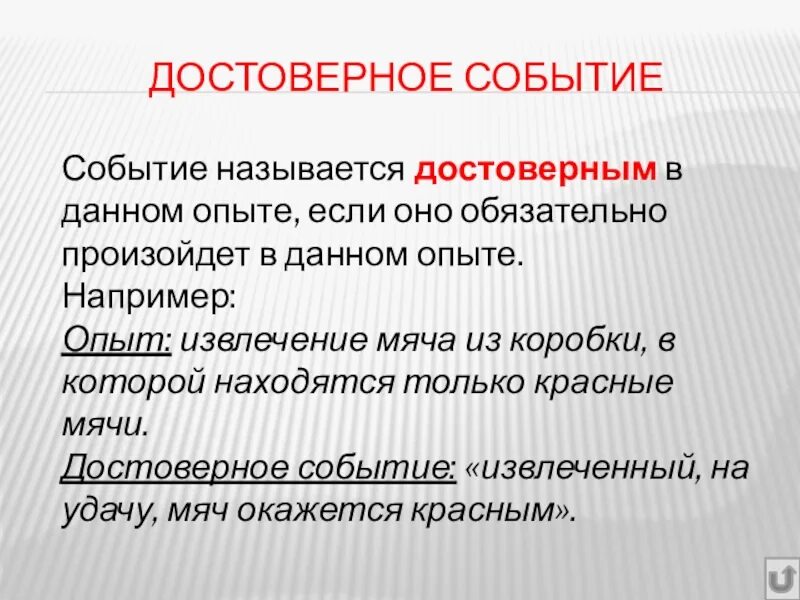 ДОСТОВЕРНОЕ СОБЫТИЕ

Событие называется достоверным в данном опыте, если оно обязательно произойдет в данном опыте.
Например:
Опыт: извлечение мяча из коробки, в которой находятся только красные мячи.
Достоверное событие: «извлеченный, на удачу, мяч окажется красным».